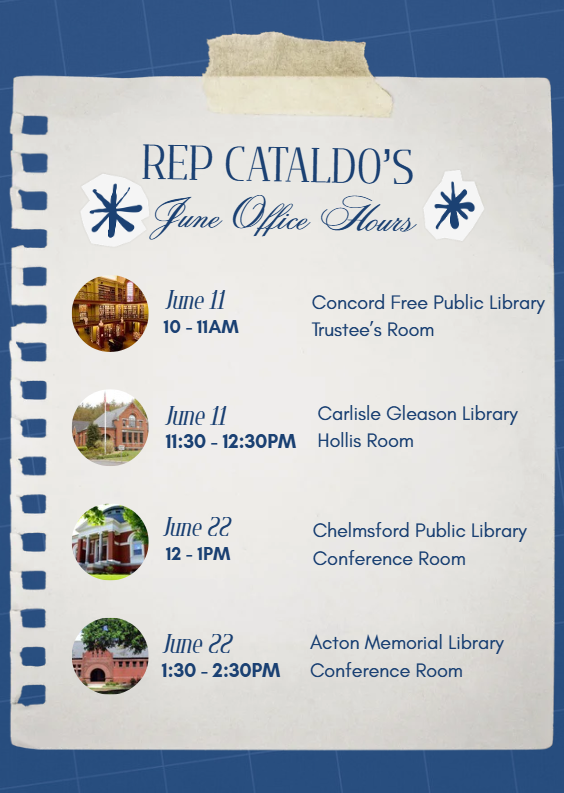 REP CATALDO'S
June Office Hours

June 11
10 - 11AM
Concord Free Public Library
Trustee's Room

June 11
11:30 - 12:30PM
Carlisle Gleason Library
Hollis Room

June 22
12 - 1PM
Chelmsford Public Library
Conference Room

June 22
1:30 - 2:30PM
Acton Memorial Library
Conference Room